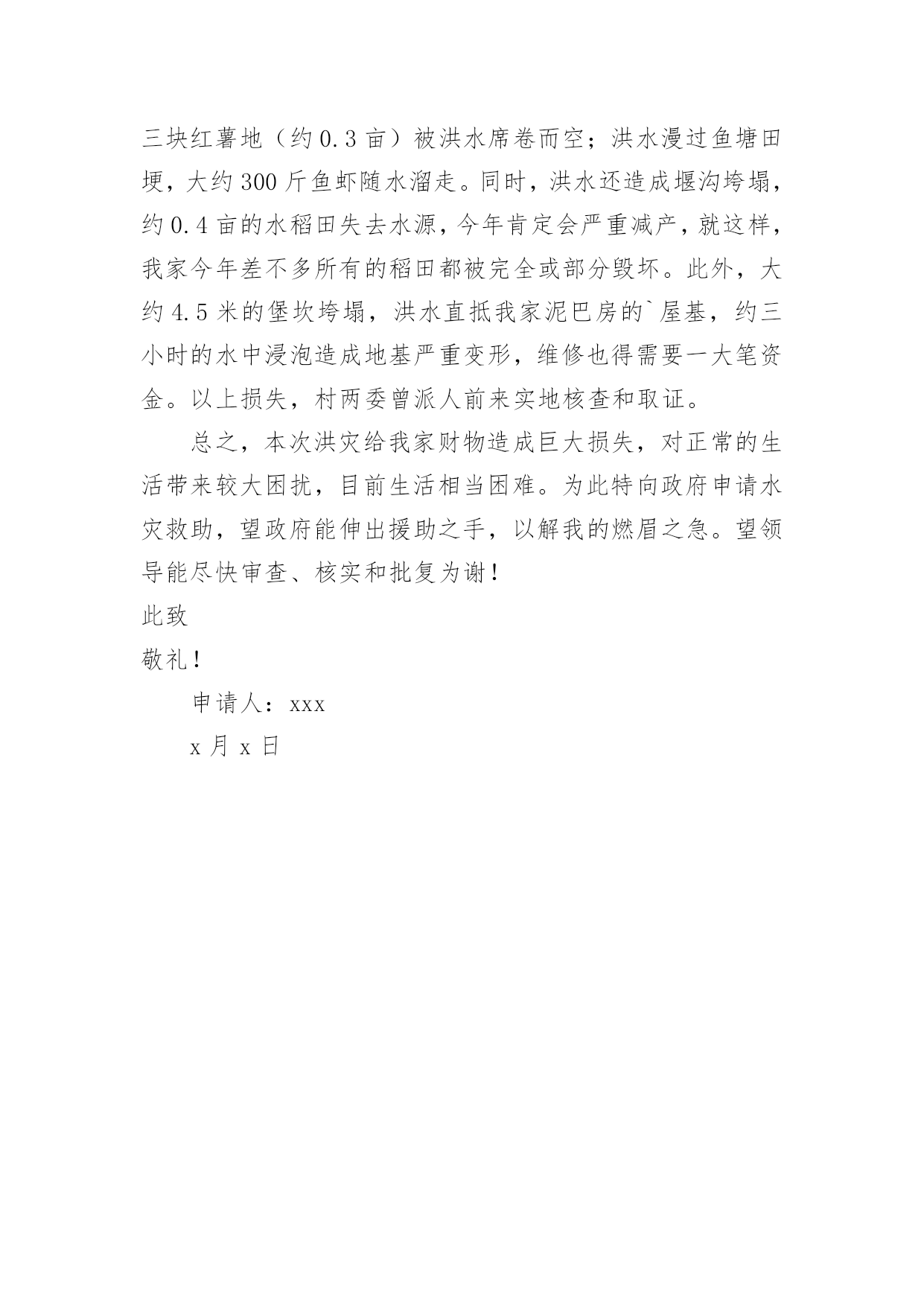 三块红薯地（约 0.3 亩）被洪水席卷而空；洪水漫过鱼塘田埂，大约 300 斤鱼虾随水溜走。同时，洪水还造成堰沟垮塌，约 0.4 亩的水稻田失去水源，今年肯定会严重减产，就这样，我家今年差不多所有的稻田都被完全或部分毁坏。此外，大约 4.5 米的堡坎垮塌，洪水直抵我家泥巴房的`屋基，约三小时的水中浸泡造成地基严重变形，维修也得需要一大笔资金。以上损失，村两委曾派人前来实地核查和取证。

总之，本次洪灾给我家财物造成巨大损失，对正常的生活带来较大困扰，目前生活相当困难。为此特向政府申请水灾救助，望政府能伸出援助之手，以解我的燃眉之急。望领导能尽快审查、核实和批复为谢！

此致

敬礼！

申请人：xxx

x 月 x 日